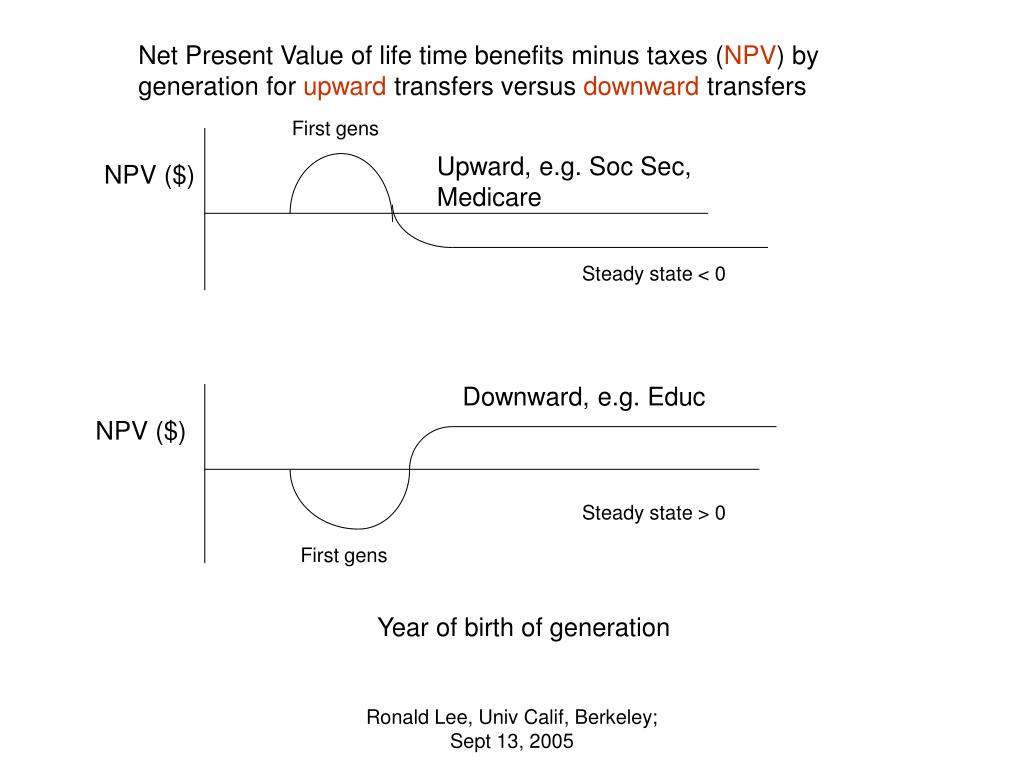 Net Present Value of life time benefits minus taxes (NPV) by generation for upward transfers versus downward transfers

First gens

NPV ($)

Upward, e.g. Soc Sec, Medicare

Steady state < 0

Downward, e.g. Educ

NPV ($)

Steady state > 0

First gens

Year of birth of generation

Ronald Lee, Univ Calif, Berkeley; Sept 13, 2005